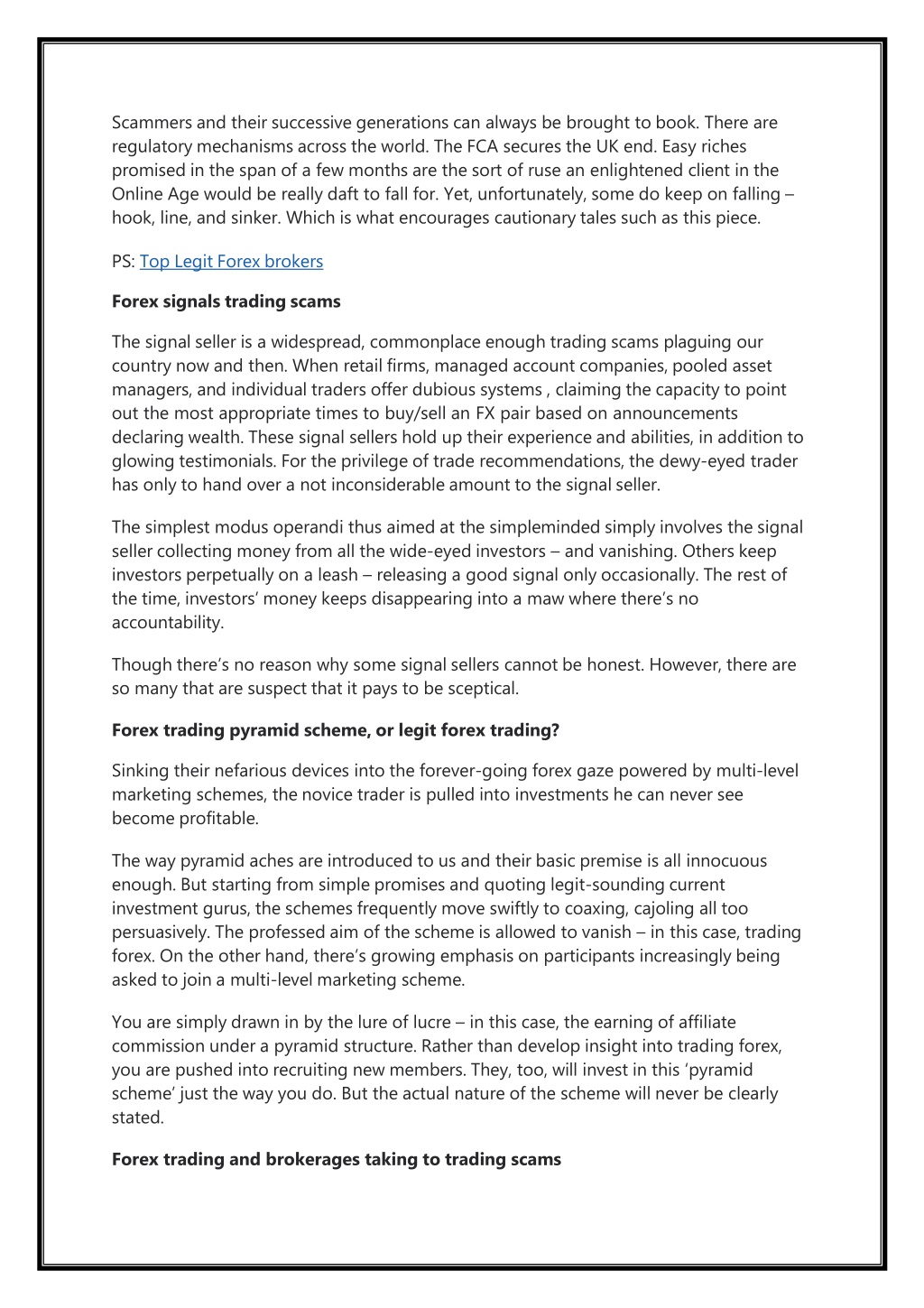 Scammers and their successive generations can always be brought to book. There are regulatory mechanisms across the world. The FCA secures the UK end. Easy riches promised in the span of a few months are the sort of ruse an enlightened client in the Online Age would be really daft to fall for. Yet, unfortunately, some do keep on falling – hook, line, and sinker. Which is what encourages cautionary tales such as this piece.

PS: Top Legit Forex brokers

Forex signals trading scams

The signal seller is a widespread, commonplace enough trading scams plaguing our country now and then. When retail firms, managed account companies, pooled asset managers, and individual traders offer dubious systems , claiming the capacity to point out the most appropriate times to buy/sell an FX pair based on announcements declaring wealth. These signal sellers hold up their experience and abilities, in addition to glowing testimonials. For the privilege of trade recommendations, the dewy-eyed trader has only to hand over a not inconsiderable amount to the signal seller.

The simplest modus operandi thus aimed at the simpleminded simply involves the signal seller collecting money from all the wide-eyed investors – and vanishing. Others keep investors perpetually on a leash – releasing a good signal only occasionally. The rest of the time, investors' money keeps disappearing into a maw where there's no accountability.

Though there's no reason why some signal sellers cannot be honest. However, there are so many that are suspect that it pays to be sceptical.

Forex trading pyramid scheme, or legit forex trading?

Sinking their nefarious devices into the forever-going forex gaze powered by multi-level marketing schemes, the novice trader is pulled into investments he can never see become profitable.

The way pyramid aches are introduced to us and their basic premise is all innocuous enough. But starting from simple promises and quoting legit-sounding current investment gurus, the schemes frequently move swiftly to coaxing, cajoling all too persuasively. The professed aim of the scheme is allowed to vanish – in this case, trading forex. On the other hand, there's growing emphasis on participants increasingly being asked to join a multi-level marketing scheme.

You are simply drawn in by the lure of lucre – in this case, the earning of affiliate commission under a pyramid structure. Rather than develop insight into trading forex, you are pushed into recruiting new members. They, too, will invest in this 'pyramid scheme' just the way you do. But the actual nature of the scheme will never be clearly stated.

Forex trading and brokerages taking to trading scams